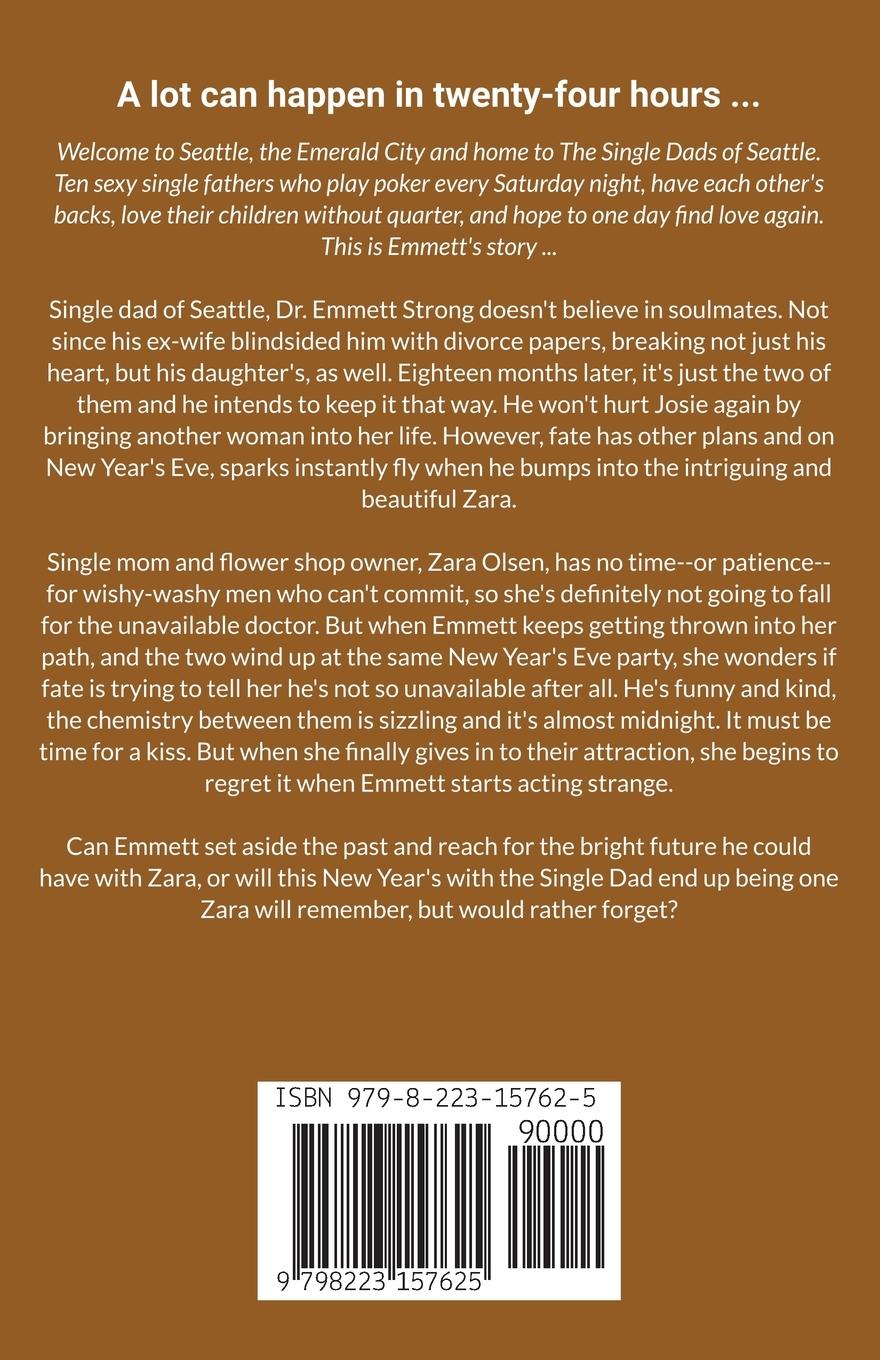 A lot can happen in twenty-four hours ...

Welcome to Seattle, the Emerald City and home to The Single Dads of Seattle. Ten sexy single fathers who play poker every Saturday night, have each other's backs, love their children without quarter, and hope to one day find love again. This is Emmett's story ...

Single dad of Seattle, Dr. Emmett Strong doesn't believe in soulmates. Not since his ex-wife blindsided him with divorce papers, breaking not just his heart, but his daughter's, as well. Eighteen months later, it's just the two of them and he intends to keep it that way. He won't hurt Josie again by bringing another woman into her life. However, fate has other plans and on New Year's Eve, sparks instantly fly when he bumps into the intriguing and beautiful Zara.

Single mom and flower shop owner, Zara Olsen, has no time--or patience--for wishy-washy men who can't commit, so she's definitely not going to fall for the unavailable doctor. But when Emmett keeps getting thrown into her path, and the two wind up at the same New Year's Eve party, she wonders if fate is trying to tell her he's not so unavailable after all. He's funny and kind, the chemistry between them is sizzling and it's almost midnight. It must be time for a kiss. But when she finally gives in to their attraction, she begins to regret it when Emmett starts acting strange.

Can Emmett set aside the past and reach for the bright future he could have with Zara, or will this New Year's with the Single Dad end up being one Zara will remember, but would rather forget?

ISBN 979-8-223-15762-5

90000

9 798223 157625